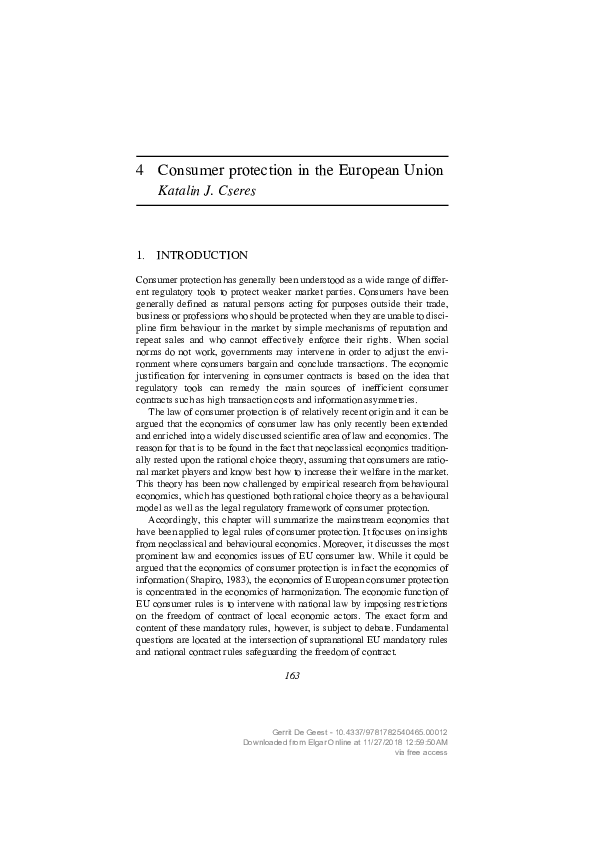 4 Consumer protection in the European Union
Katalin J. Cseres

1. INTRODUCTION

Consumer protection has generally been understood as a wide range of different regulatory tools to protect weaker market parties. Consumers have been generally defined as natural persons acting for purposes outside their trade, business or professions who should be protected when they are unable to discipline firm behaviour in the market by simple mechanisms of reputation and repeat sales and who cannot effectively enforce their rights. When social norms do not work, governments may intervene in order to adjust the environment where consumers bargain and conclude transactions. The economic justification for intervening in consumer contracts is based on the idea that regulatory tools can remedy the main sources of inefficient consumer contracts such as high transaction costs and information asymmetries.

The law of consumer protection is of relatively recent origin and it can be argued that the economics of consumer law has only recently been extended and enriched into a widely discussed scientific area of law and economics. The reason for that is to be found in the fact that neoclassical economics traditionally rested upon the rational choice theory, assuming that consumers are rational market players and know best how to increase their welfare in the market. This theory has been now challenged by empirical research from behavioural economics, which has questioned both rational choice theory as a behavioural model as well as the legal regulatory framework of consumer protection.

Accordingly, this chapter will summarize the mainstream economics that have been applied to legal rules of consumer protection. It focuses on insights from neoclassical and behavioural economics. Moreover, it discusses the most prominent law and economics issues of EU consumer law. While it could be argued that the economics of consumer protection is in fact the economics of information (Shapiro, 1983), the economics of European consumer protection is concentrated in the economics of harmonization. The economic function of EU consumer rules is to intervene with national law by imposing restrictions on the freedom of contract of local economic actors. The exact form and content of these mandatory rules, however, is subject to debate. Fundamental questions are located at the intersection of supranational EU mandatory rules and national contract rules safeguarding the freedom of contract.

163

Gerrit De Geest - 10.4337/9781782540465.00012
Downloaded from Elgar Online at 11/27/2018 12:59:50AM
via free access